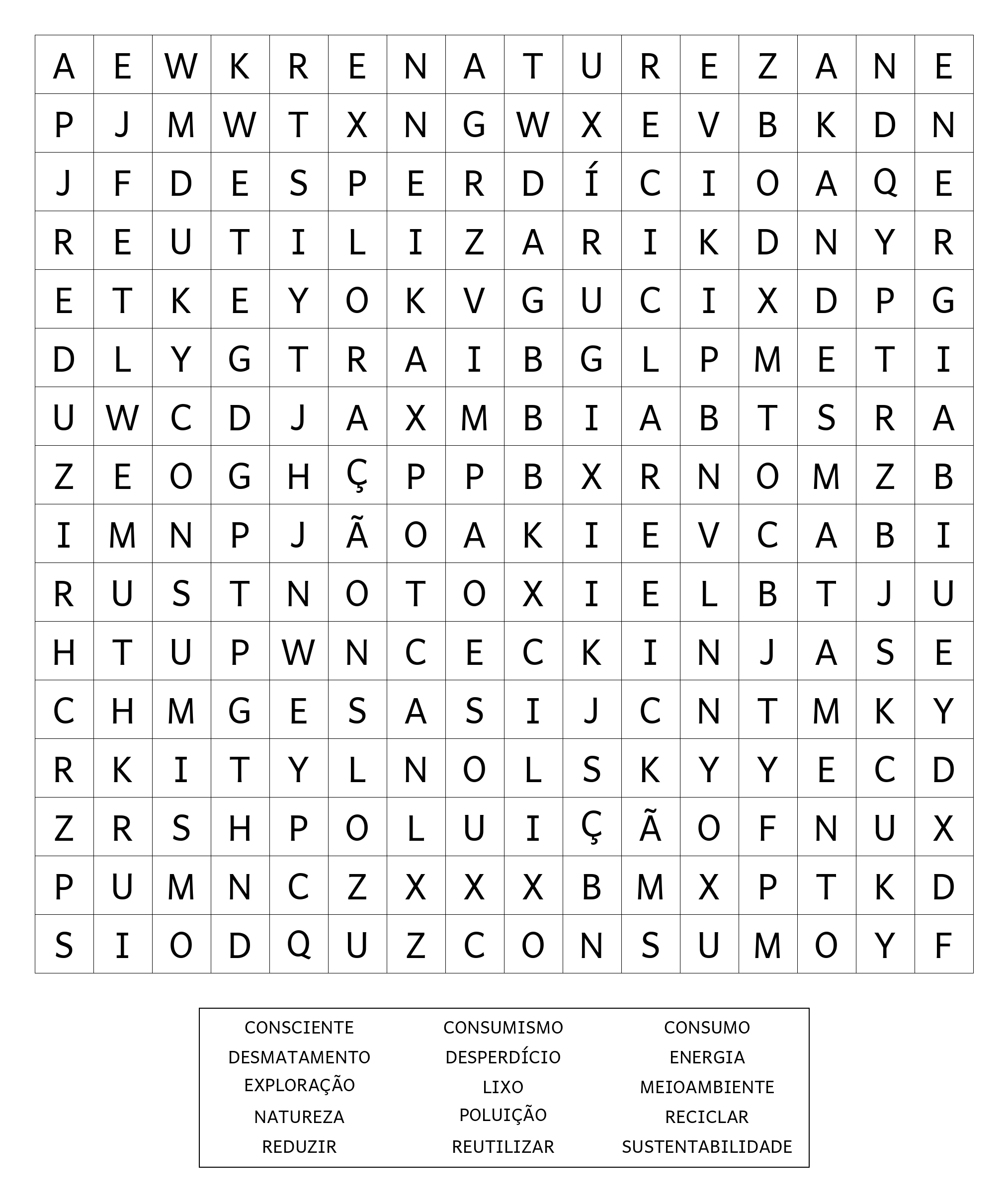 | A | E | W | K | R | E | N | A | T | U | R | E | Z | A | N | E |
|---|---|---|---|---|---|---|---|---|---|---|---|---|---|---|---|
| P | J | M | W | T | X | N | G | W | X | E | V | B | K | D | N |
| J | F | D | E | S | P | E | R | D | Í | C | I | O | A | Q | E |
| R | E | U | T | I | L | I | Z | A | R | I | K | D | N | Y | R |
| E | T | K | E | Y | O | K | V | G | U | C | I | X | D | P | G |
| D | L | Y | G | T | R | A | I | B | G | L | P | M | E | T | I |
| U | W | C | D | J | A | X | M | B | I | A | B | T | S | R | A |
| Z | E | O | G | H | Ç | P | P | B | X | R | N | O | M | Z | B |
| I | M | N | P | J | Ã | O | A | K | I | E | V | C | A | B | I |
| R | U | S | T | N | O | T | O | X | I | E | L | B | T | J | U |
| H | T | U | P | W | N | C | E | C | K | I | N | J | A | S | E |
| C | H | M | G | E | S | A | S | I | J | C | N | T | M | K | Y |
| R | K | I | T | Y | L | N | O | L | S | K | Y | Y | E | C | D |
| Z | R | S | H | P | O | L | U | I | Ç | Ã | O | F | N | U | X |
| P | U | M | N | C | Z | X | X | X | B | M | X | P | T | K | D |
| S | I | O | D | Q | U | Z | C | O | N | S | U | M | O | Y | F |

CONSCIENTE
DESMATAMENTO
EXPLORAÇÃO
NATUREZA
REDUZIR

CONSUMISMO
DESPERDÍCIO
LIXO
POLUIÇÃO
REUTILIZAR

CONSUMO
ENERGIA
MEIOAMBIENTE
RECICLAR
SUSTENTABILIDADE